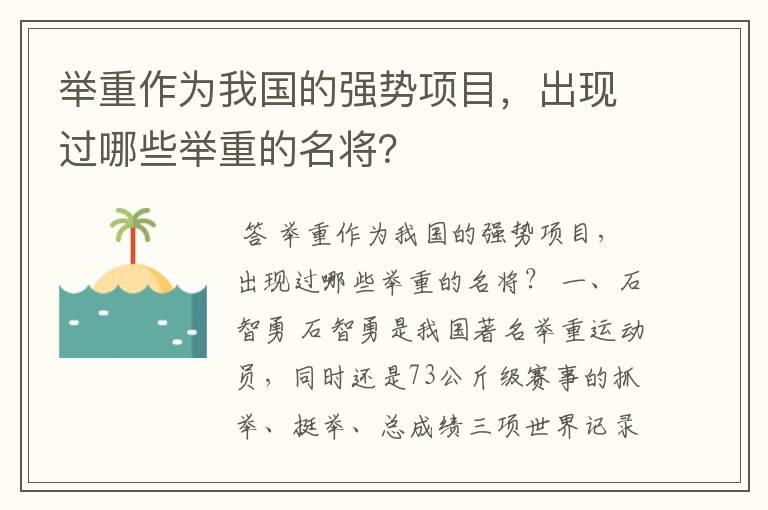 举重作为我国的强势项目，出现过哪些举重的名将？

答 举重作为我国的强势项目，出现过哪些举重的名将？ 一、石智勇 石智勇是我国著名举重运动员，同时还是73公斤级赛事的抓举、挺举、总成绩三项世界记录